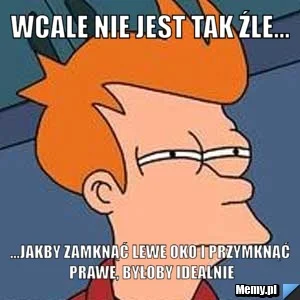 WCALE NIE JEST TAK ŹLE...

...JAKBY ZAMKNĄĆ LEWE OKO I PRZYMKNĄĆ PRAWE, BYŁOBY IDEALNIE

Memy.pl